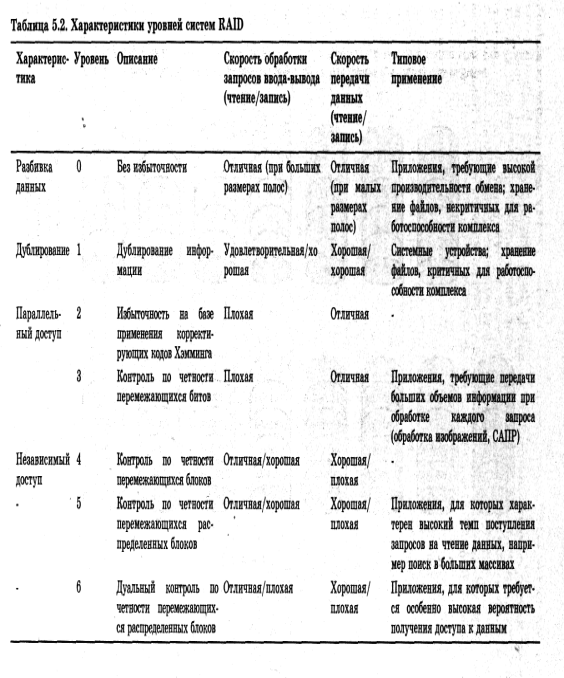 Таблица 5.2. Характеристики уровней систем RAID

| Характеристика | Уровень | Описание | Скорость обработки запросов ввода-вывода (чтение/запись) | Скорость передачи данных (чтение/запись) | Типовое применение |
|---|---|---|---|---|---|
| Разбивка данных | 0 | Без избыточности | Отличная (при больших размерах полос) | Отличная (при малых размерах полос) | Приложения, требующие высокой производительности обмена; хранение файлов, некритичных для работоспособности комплекса |
| Дублирование | 1 | Дублирование информации | Удовлетворительная/хорошая | Хорошая/хорошая | Системные устройства; хранение файлов, критичных для работоспособности комплекса |
| Параллельный доступ | 2 | Избыточность на базе применения корректирующих кодов Хэмминга | Плохая | Отличная | - |
| | 3 | Контроль по четности перемежающихся битов | Плохая | Отличная | Приложения, требующие передачи больших объемов информации при обработке каждого запроса (обработка изображений, САПР) |
| Независимый доступ | 4 | Контроль по четности перемежающихся блоков | Отличная/хорошая | Хорошая/плохая | - |
| - | 5 | Контроль по четности перемежающихся распределенных блоков | Отличная/хорошая | Хорошая/плохая | Приложения, для которых характерен высокий темп поступления запросов на чтение данных, например поиск в больших массивах |
| - | 6 | Дуальный контроль по четности перемежающихся распределенных блоков | Отличная/плохая | Хорошая/плохая | Приложения, для которых требуется особенно высокая вероятность получения доступа к данным |